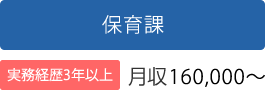 保育課

実務経歴3年以上 月収160,000～